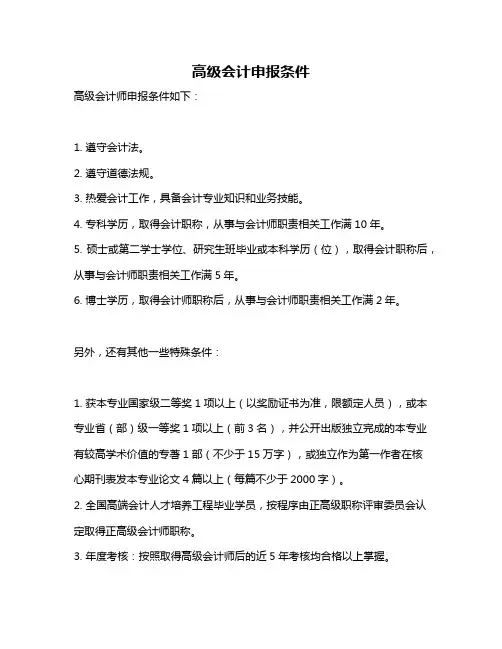 高级会计申报条件

高级会计师申报条件如下：

1. 遵守会计法。

2. 遵守道德法规。

3. 热爱会计工作，具备会计专业知识和业务技能。

4. 专科学历，取得会计职称，从事与会计师职责相关工作满 10 年。

5. 硕士或第二学士学位、研究生班毕业或本科学历（位），取得会计职称后，从事与会计师职责相关工作满 5 年。

6. 博士学历，取得会计师职称后，从事与会计师职责相关工作满 2 年。

另外，还有其他一些特殊条件：

1. 获本专业国家级二等奖 1 项以上（以奖励证书为准，限额定人员），或本专业省（部）级一等奖 1 项以上（前 3 名），并公开出版独立完成的本专业有较高学术价值的专著 1 部（不少于 15 万字），或独立作为第一作者在核心期刊表发本专业论文 4 篇以上（每篇不少于 2000 字）。

2. 全国高端会计人才培养工程毕业学员，按程序由正高级职称评审委员会认定取得正高级会计师职称。

3. 年度考核：按照取得高级会计师后的近 5 年考核均合格以上掌握。